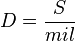 $D = \frac{S}{mil}$